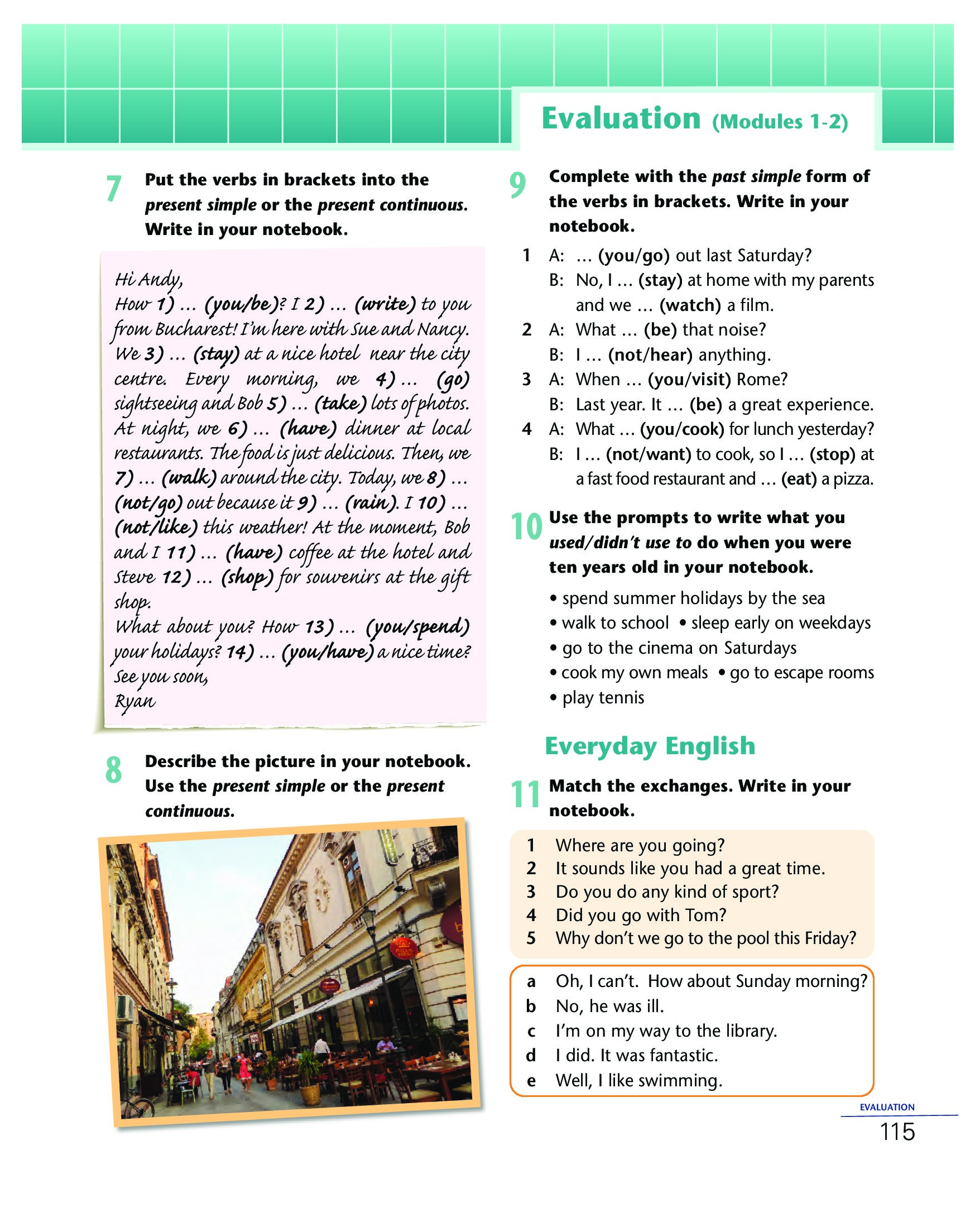 Evaluation (Modules 1-2)

7 Put the verbs in brackets into the present simple or the present continuous. Write in your notebook.

Hi Andy,
How 1) ... (you/be)? I 2) ... (write) to you from Bucharest! I'm here with Sue and Nancy. We 3) ... (stay) at a nice hotel near the city centre. Every morning, we 4) ... (go) sightseeing and Bob 5) ... (take) lots of photos. At night, we 6) ... (have) dinner at local restaurants. The food is just delicious. Then, we 7) ... (walk) around the city. Today, we 8) ... (not/go) out because it 9) ... (rain). I 10) ... (not/like) this weather! At the moment, Bob and I 11) ... (have) coffee at the hotel and Steve 12) ... (shop) for souvenirs at the gift shop.
What about you? How 13) ... (you/spend) your holidays? 14) ... (you/have) a nice time?
See you soon,
Ryan

8 Describe the picture in your notebook. Use the present simple or the present continuous.

9 Complete with the past simple form of the verbs in brackets. Write in your notebook.

1 A: ... (you/go) out last Saturday?
B: No, I ... (stay) at home with my parents and we ... (watch) a film.
2 A: What ... (be) that noise?
B: I ... (not/hear) anything.
3 A: When ... (you/visit) Rome?
B: Last year. It ... (be) a great experience.
4 A: What ... (you/cook) for lunch yesterday?
B: I ... (not/want) to cook, so I ... (stop) at a fast food restaurant and ... (eat) a pizza.

10 Use the prompts to write what you used/didn't use to do when you were ten years old in your notebook.

• spend summer holidays by the sea
• walk to school • sleep early on weekdays
• go to the cinema on Saturdays
• cook my own meals • go to escape rooms
• play tennis

Everyday English

11 Match the exchanges. Write in your notebook.

1 Where are you going?
2 It sounds like you had a great time.
3 Do you do any kind of sport?
4 Did you go with Tom?
5 Why don't we go to the pool this Friday?

a Oh, I can't. How about Sunday morning?
b No, he was ill.
c I'm on my way to the library.
d I did. It was fantastic.
e Well, I like swimming.

EVALUATION
115